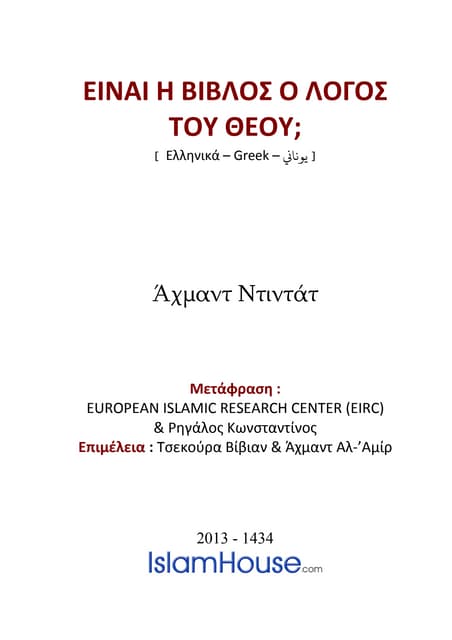 ΕΙΝΑΙ Η ΒΙΒΛΟΣ Ο ΛΟΓΟΣ ΤΟΥ ΘΕΟΥ;

[ Ελληνικά – Greek – يوناني ]

Άχμαντ Ντιντάτ

Μετάφραση :
EUROPEAN ISLAMIC RESEARCH CENTER (EIRC)
& Ρηγάλος Κωνσταντίνος
Επιμέλεια : Τσεκούρα Βίβιαν & Άχμαντ Αλ-'Αμίρ

2013 - 1434
IslamHouse.com